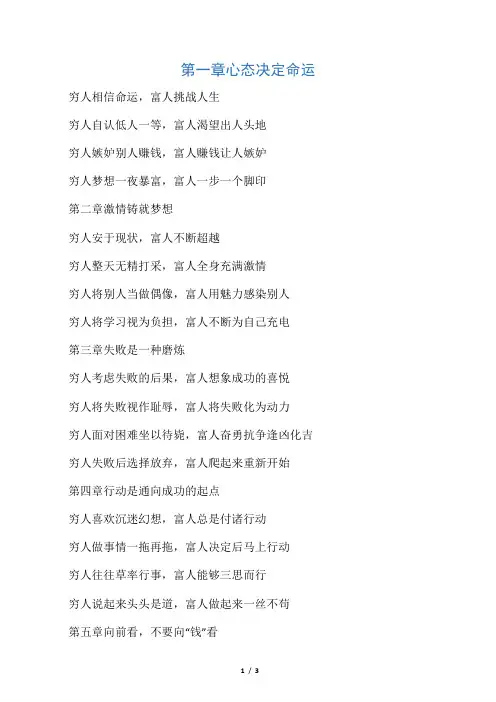 第一章心态决定命运

穷人相信命运，富人挑战人生

穷人自认低人一等，富人渴望出人头地

穷人嫉妒别人赚钱，富人赚钱让人嫉妒

穷人梦想一夜暴富，富人一步一个脚印

第二章激情铸就梦想

穷人安于现状，富人不断超越

穷人整天无精打采，富人全身充满激情

穷人将别人当做偶像，富人用魅力感染别人

穷人将学习视为负担，富人不断为自己充电

第三章失败是一种磨炼

穷人考虑失败的后果，富人想象成功的喜悦

穷人将失败视作耻辱，富人将失败化为动力

穷人面对困难坐以待毙，富人奋勇抗争逢凶化吉

穷人失败后选择放弃，富人爬起来重新开始

第四章行动是通向成功的起点

穷人喜欢沉迷幻想，富人总是付诸行动

穷人做事情一拖再拖，富人决定后马上行动

穷人往往草率行事，富人能够三思而行

穷人说起来头头是道，富人做起来一丝不苟

第五章向前看，不要向“钱”看

1 / 3